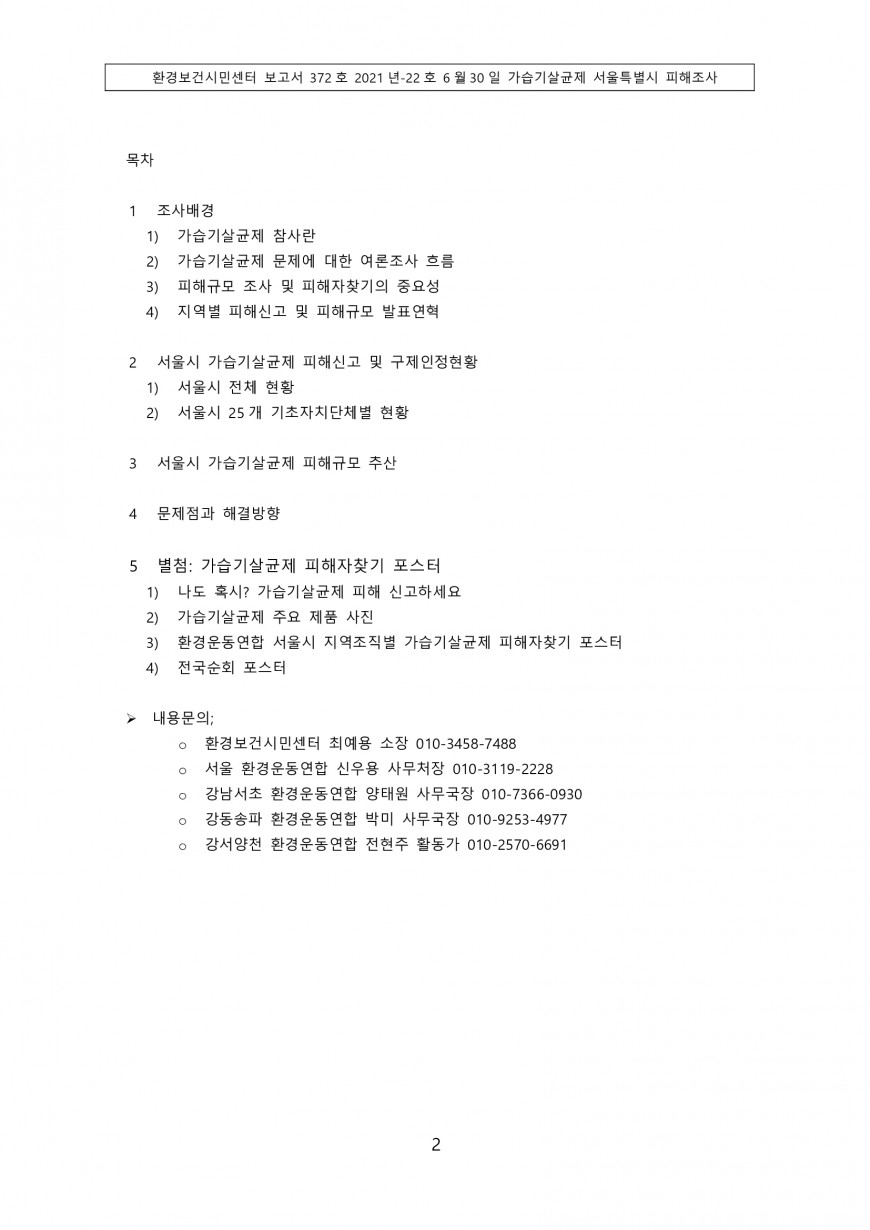 환경보건시민센터 보고서 372 호 2021 년-22 호 6 월 30 일 가습기살균제 서울특별시 피해조사

목차

1 조사배경
1) 가습기살균제 참사란
2) 가습기살균제 문제에 대한 여론조사 흐름
3) 피해규모 조사 및 피해자찾기의 중요성
4) 지역별 피해신고 및 피해규모 발표연혁

2 서울시 가습기살균제 피해신고 및 구제인정현황
1) 서울시 전체 현황
2) 서울시 25 개 기초자치단체별 현황

3 서울시 가습기살균제 피해규모 추산

4 문제점과 해결방향

5 별첨: 가습기살균제 피해자찾기 포스터
1) 나도 혹시? 가습기살균제 피해 신고하세요
2) 가습기살균제 주요 제품 사진
3) 환경운동연합 서울시 지역조직별 가습기살균제 피해자찾기 포스터
4) 전국순회 포스터

➢ 내용문의;
o 환경보건시민센터 최예용 소장 010-3458-7488
o 서울 환경운동연합 신우용 사무처장 010-3119-2228
o 강남서초 환경운동연합 양태원 사무국장 010-7366-0930
o 강동송파 환경운동연합 박미 사무국장 010-9253-4977
o 강서양천 환경운동연합 전현주 활동가 010-2570-6691

2